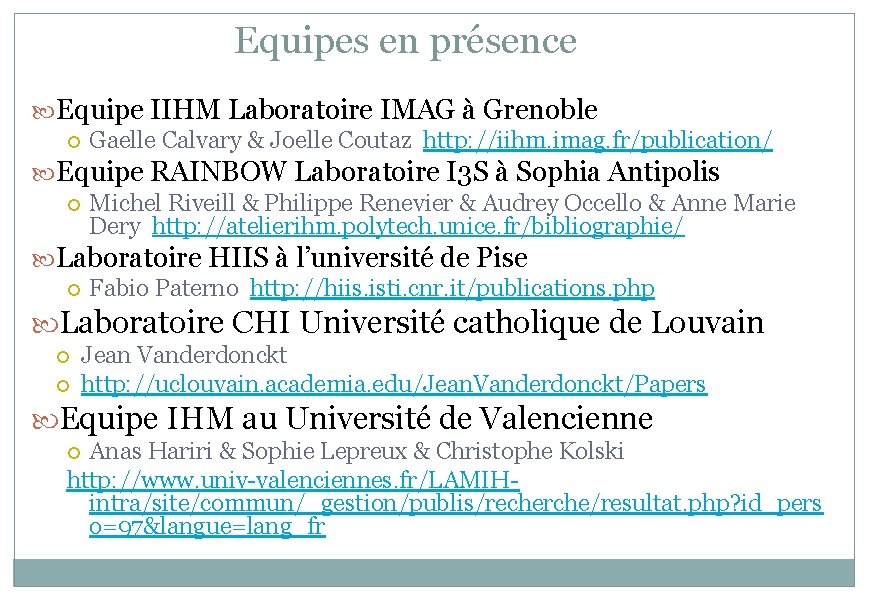 Equipes en présence

Equipe IIHM Laboratoire IMAG à Grenoble

Gaelle Calvary & Joelle Coutaz http://iihm.imag.fr/publication/

Equipe RAINBOW Laboratoire I3S à Sophia Antipolis

Michel Riveill & Philippe Renevier & Audrey Occello & Anne Marie Dery http://atelierihm.polytech.unice.fr/bibliographie/

Laboratoire HIIS à l'université de Pise

Fabio Paterno http://hiis.isti.cnr.it/publications.php

Laboratoire CHI Université catholique de Louvain

Jean Vanderdonckt

http://uclouvain.academia.edu/JeanVanderdonckt/Papers

Equipe IHM au Université de Valencienne

Anas Hariri & Sophie Lepreux & Christophe Kolski

http://www.univ-valenciennes.fr/LAMIH-intra/site/commun/_gestion/publis/recherche/resultat.php?id_perso=97&langue=lang_fr